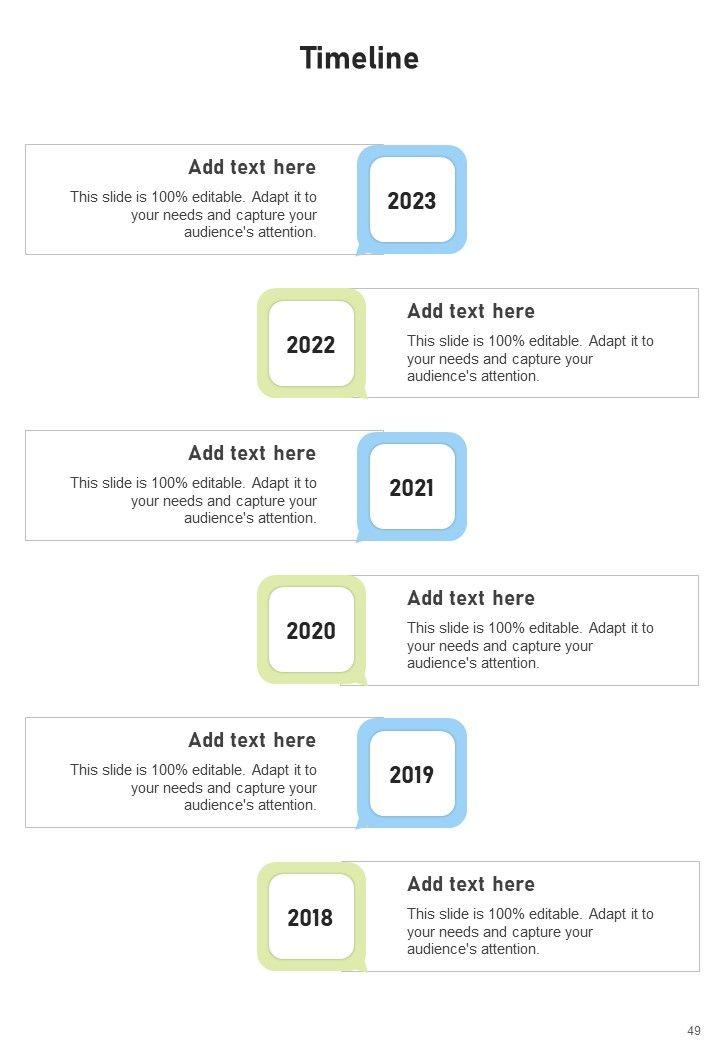 Timeline

Add text here
This slide is 100% editable. Adapt it to your needs and capture your audience's attention.

2023

2022

Add text here
This slide is 100% editable. Adapt it to your needs and capture your audience's attention.

Add text here
This slide is 100% editable. Adapt it to your needs and capture your audience's attention.

2021

2020

Add text here
This slide is 100% editable. Adapt it to your needs and capture your audience's attention.

Add text here
This slide is 100% editable. Adapt it to your needs and capture your audience's attention.

2019

2018

Add text here
This slide is 100% editable. Adapt it to your needs and capture your audience's attention.

49